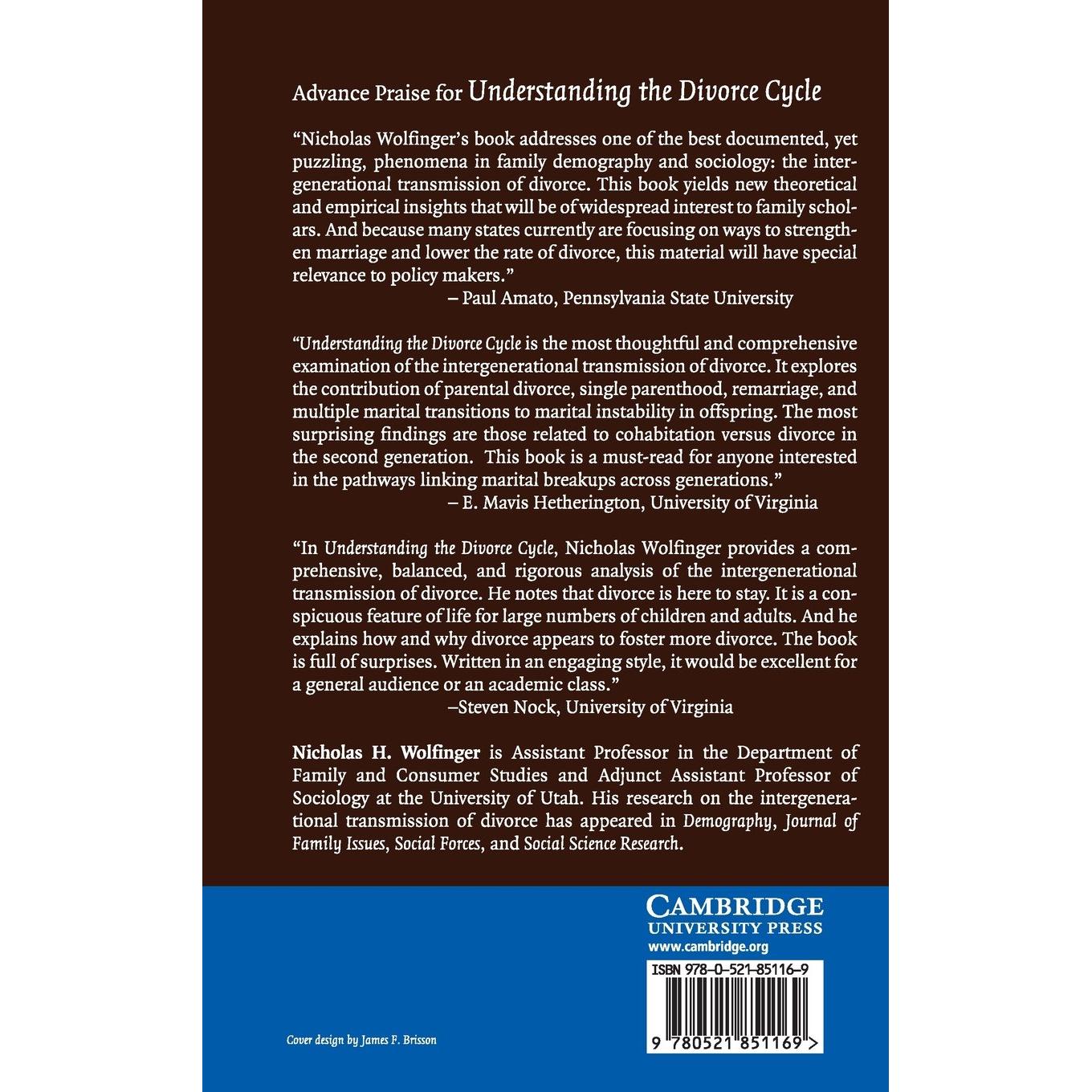 Advance Praise for Understanding the Divorce Cycle

"Nicholas Wolfinger's book addresses one of the best documented, yet puzzling, phenomena in family demography and sociology: the intergenerational transmission of divorce. This book yields new theoretical and empirical insights that will be of widespread interest to family scholars. And because many states currently are focusing on ways to strengthen marriage and lower the rate of divorce, this material will have special relevance to policy makers."
– Paul Amato, Pennsylvania State University

"Understanding the Divorce Cycle is the most thoughtful and comprehensive examination of the intergenerational transmission of divorce. It explores the contribution of parental divorce, single parenthood, remarriage, and multiple marital transitions to marital instability in offspring. The most surprising findings are those related to cohabitation versus divorce in the second generation. This book is a must-read for anyone interested in the pathways linking marital breakups across generations."
– E. Mavis Hetherington, University of Virginia

"In Understanding the Divorce Cycle, Nicholas Wolfinger provides a comprehensive, balanced, and rigorous analysis of the intergenerational transmission of divorce. He notes that divorce is here to stay. It is a conspicuous feature of life for large numbers of children and adults. And he explains how and why divorce appears to foster more divorce. The book is full of surprises. Written in an engaging style, it would be excellent for a general audience or an academic class."
–Steven Nock, University of Virginia

Nicholas H. Wolfinger is Assistant Professor in the Department of Family and Consumer Studies and Adjunct Assistant Professor of Sociology at the University of Utah. His research on the intergenerational transmission of divorce has appeared in Demography, Journal of Family Issues, Social Forces, and Social Science Research.

CAMBRIDGE
UNIVERSITY PRESS
www.cambridge.org

ISBN 978-0-521-85116-9

9 780521 851169 >

Cover design by James F. Brisson